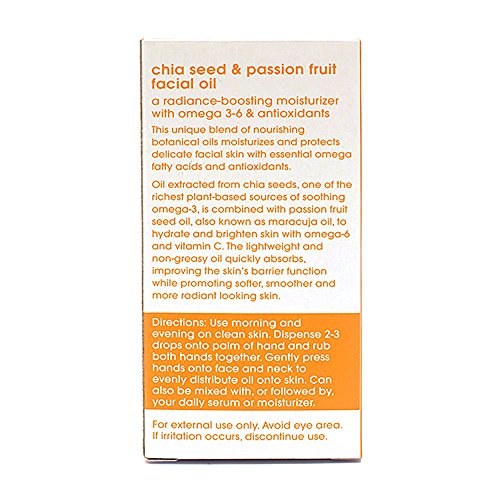 chia seed & passion fruit facial oil

a radiance-boosting moisturizer with omega 3-6 & antioxidants

This unique blend of nourishing botanical oils moisturizes and protects delicate facial skin with essential omega fatty acids and antioxidants.

Oil extracted from chia seeds, one of the richest plant-based sources of soothing omega-3, is combined with passion fruit seed oil, also known as maracuja oil, to hydrate and brighten skin with omega-6 and vitamin C. The lightweight and non-greasy oil quickly absorbs, improving the skin's barrier function while promoting softer, smoother and more radiant looking skin.

Directions: Use morning and evening on clean skin. Dispense 2-3 drops onto palm of hand and rub both hands together. Gently press hands onto face and neck to evenly distribute oil onto skin. Can also be mixed with, or followed by, your daily serum or moisturizer.

For external use only. Avoid eye area. If irritation occurs, discontinue use.